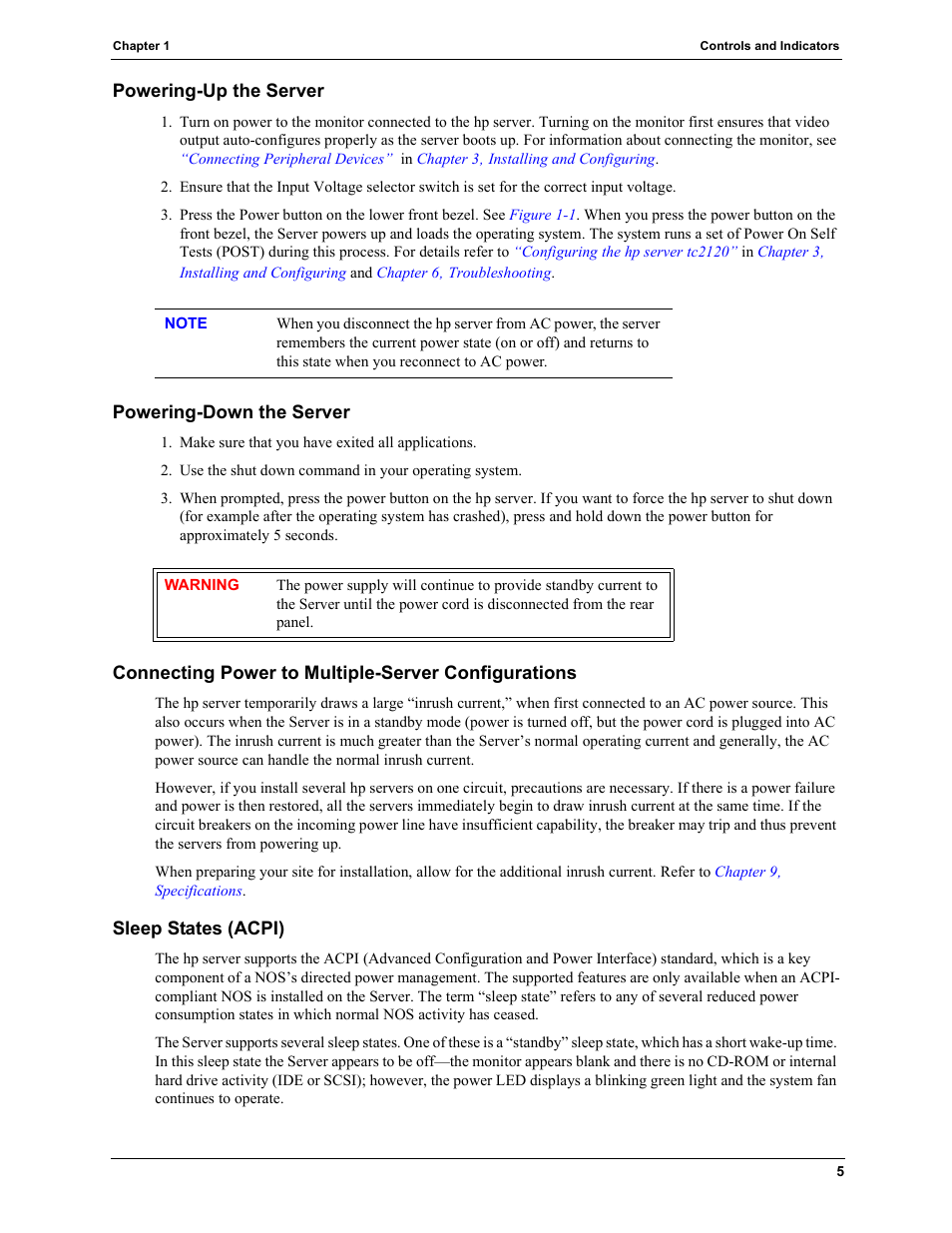 Chapter 1

Controls and Indicators

Powering-Up the Server

1. Turn on power to the monitor connected to the hp server. Turning on the monitor first ensures that video output auto-configures properly as the server boots up. For information about connecting the monitor, see "Connecting Peripheral Devices" in Chapter 3, Installing and Configuring.

2. Ensure that the Input Voltage selector switch is set for the correct input voltage.

3. Press the Power button on the lower front bezel. See Figure 1-1. When you press the power button on the front bezel, the Server powers up and loads the operating system. The system runs a set of Power On Self Tests (POST) during this process. For details refer to "Configuring the hp server tc2120" in Chapter 3, Installing and Configuring and Chapter 6, Troubleshooting.

NOTE When you disconnect the hp server from AC power, the server remembers the current power state (on or off) and returns to this state when you reconnect to AC power.

Powering-Down the Server

1. Make sure that you have exited all applications.

2. Use the shut down command in your operating system.

3. When prompted, press the power button on the hp server. If you want to force the hp server to shut down (for example after the operating system has crashed), press and hold down the power button for approximately 5 seconds.

WARNING The power supply will continue to provide standby current to the Server until the power cord is disconnected from the rear panel.

Connecting Power to Multiple-Server Configurations

The hp server temporarily draws a large "inrush current," when first connected to an AC power source. This also occurs when the Server is in a standby mode (power is turned off, but the power cord is plugged into AC power). The inrush current is much greater than the Server's normal operating current and generally, the AC power source can handle the normal inrush current.

However, if you install several hp servers on one circuit, precautions are necessary. If there is a power failure and power is then restored, all the servers immediately begin to draw inrush current at the same time. If the circuit breakers on the incoming power line have insufficient capability, the breaker may trip and thus prevent the servers from powering up.

When preparing your site for installation, allow for the additional inrush current. Refer to Chapter 9, Specifications.

Sleep States (ACPI)

The hp server supports the ACPI (Advanced Configuration and Power Interface) standard, which is a key component of a NOS's directed power management. The supported features are only available when an ACPI-compliant NOS is installed on the Server. The term "sleep state" refers to any of several reduced power consumption states in which normal NOS activity has ceased.

The Server supports several sleep states. One of these is a "standby" sleep state, which has a short wake-up time. In this sleep state the Server appears to be off—the monitor appears blank and there is no CD-ROM or internal hard drive activity (IDE or SCSI); however, the power LED displays a blinking green light and the system fan continues to operate.

5